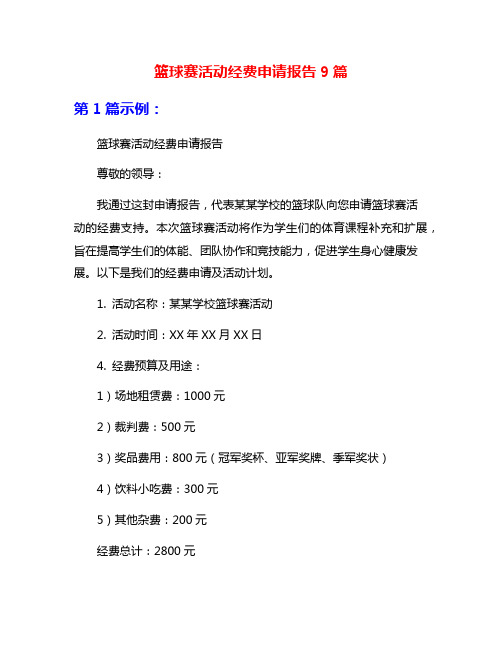 篮球赛活动经费申请报告 9 篇

第 1 篇示例：

篮球赛活动经费申请报告

尊敬的领导：

我通过这封申请报告，代表某某学校的篮球队向您申请篮球赛活动的经费支持。本次篮球赛活动将作为学生们的体育课程补充和扩展，旨在提高学生们的体能、团队协作和竞技能力，促进学生身心健康发展。以下是我们的经费申请及活动计划。

1. 活动名称：某某学校篮球赛活动

2. 活动时间：XX 年 XX 月 XX 日

4. 经费预算及用途：

1）场地租赁费：1000 元

2）裁判费：500 元

3）奖品费用：800 元（冠军奖杯、亚军奖牌、季军奖状）

4）饮料小吃费：300 元

5）其他杂费：200 元

经费总计：2800 元